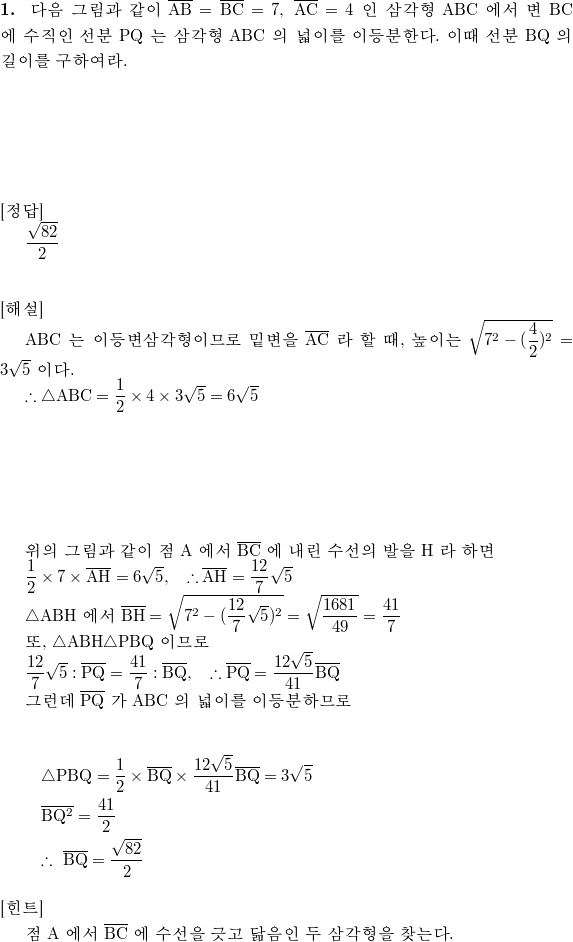 **1.** 다음 그림과 같이 $\overline{AB} = \overline{BC} = 7$, $\overline{AC} = 4$ 인 삼각형 ABC 에서 변 BC 에 수직인 선분 PQ 는 삼각형 ABC 의 넓이를 이등분한다. 이때 선분 BQ 의 길이를 구하여라.

[정답]
$\frac{\sqrt{82}}{2}$

[해설]
ABC 는 이등변삼각형이므로 밑변을 $\overline{AC}$ 라 할 때, 높이는 $\sqrt{7^2 - (\frac{4}{2})^2} = 3\sqrt{5}$ 이다.
$\therefore \triangle ABC = \frac{1}{2} \times 4 \times 3\sqrt{5} = 6\sqrt{5}$

위의 그림과 같이 점 A 에서 $\overline{BC}$ 에 내린 수선의 발을 H 라 하면
$\frac{1}{2} \times 7 \times \overline{AH} = 6\sqrt{5}$, $\therefore \overline{AH} = \frac{12}{7}\sqrt{5}$
$\triangle ABH$ 에서 $\overline{BH} = \sqrt{7^2 - (\frac{12}{7}\sqrt{5})^2} = \sqrt{\frac{1681}{49}} = \frac{41}{7}$
또, $\triangle ABH \triangle PBQ$ 이므로
$\frac{12}{7}\sqrt{5} : \overline{PQ} = \frac{41}{7} : \overline{BQ}$, $\therefore \overline{PQ} = \frac{12\sqrt{5}}{41}\overline{BQ}$
그런데 $\overline{PQ}$ 가 ABC 의 넓이를 이등분하므로

$\triangle PBQ = \frac{1}{2} \times \overline{BQ} \times \frac{12\sqrt{5}}{41}\overline{BQ} = 3\sqrt{5}$
$\overline{BQ^2} = \frac{41}{2}$
$\therefore \overline{BQ} = \frac{\sqrt{82}}{2}$

[힌트]
점 A 에서 $\overline{BC}$ 에 수선을 긋고 닮음인 두 삼각형을 찾는다.